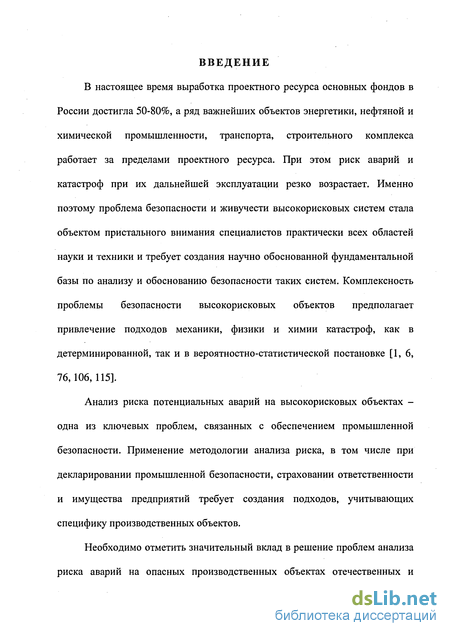 ВВЕДЕНИЕ

В настоящее время выработка проектного ресурса основных фондов в России достигла 50-80%, а ряд важнейших объектов энергетики, нефтяной и химической промышленности, транспорта, строительного комплекса работает за пределами проектного ресурса. При этом риск аварий и катастроф при их дальнейшей эксплуатации резко возрастает. Именно поэтому проблема безопасности и живучести высокорисковых систем стала объектом пристального внимания специалистов практически всех областей науки и техники и требует создания научно обоснованной фундаментальной базы по анализу и обоснованию безопасности таких систем. Комплексность проблемы безопасности высокорисковых объектов предполагает привлечение подходов механики, физики и химии катастроф, как в детерминированной, так и в вероятностно-статистической постановке [1, 6, 76, 106, 115].

Анализ риска потенциальных аварий на высокорисковых объектах – одна из ключевых проблем, связанных с обеспечением промышленной безопасности. Применение методологии анализа риска, в том числе при декларировании промышленной безопасности, страховании ответственности и имущества предприятий требует создания подходов, учитывающих специфику производственных объектов.

Необходимо отметить значительный вклад в решение проблем анализа риска аварий на опасных производственных объектах отечественных и

dsLib.net
библиотека диссертаций